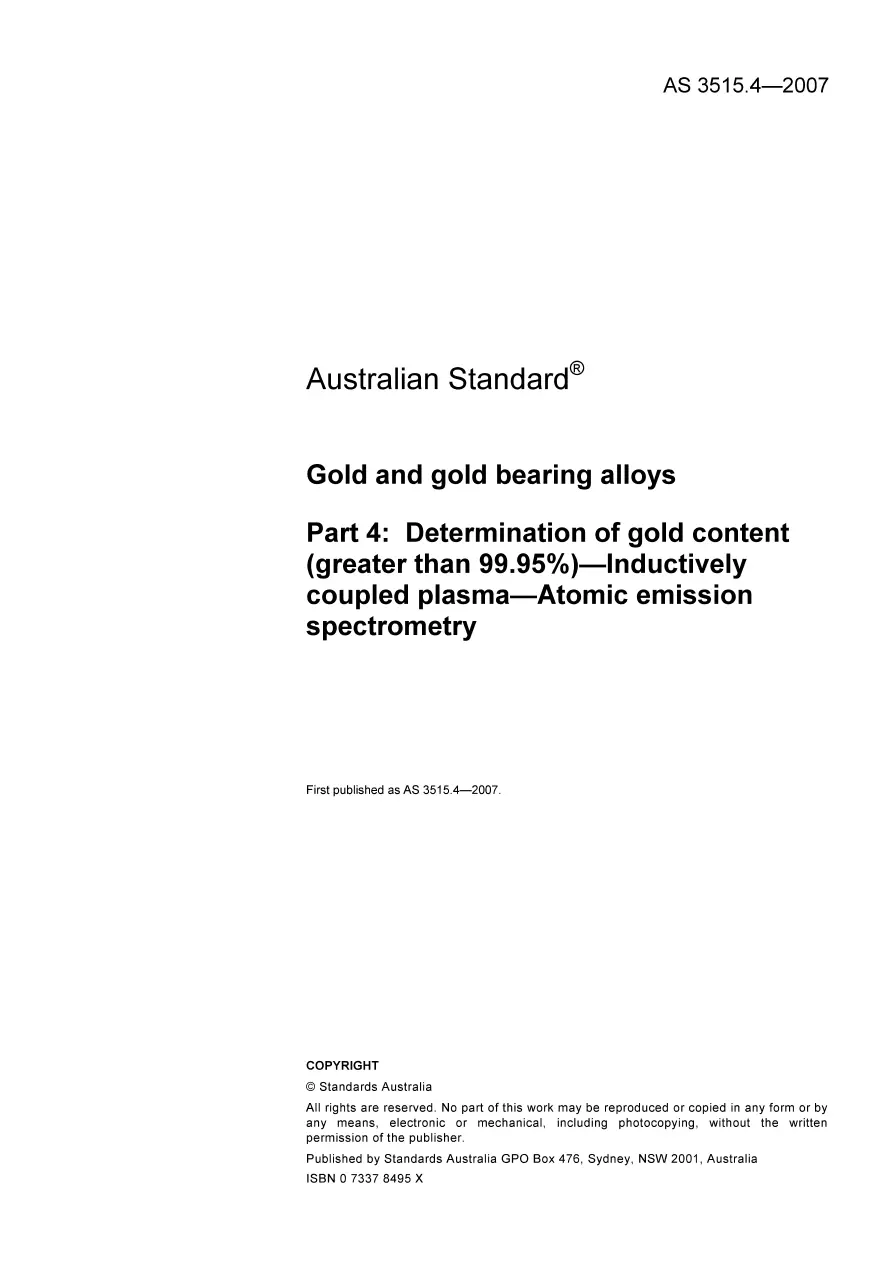 AS 3515.4—2007

Australian Standard®

Gold and gold bearing alloys

Part 4: Determination of gold content (greater than 99.95%)—Inductively coupled plasma—Atomic emission spectrometry

First published as AS 3515.4—2007.

COPYRIGHT

© Standards Australia

All rights are reserved. No part of this work may be reproduced or copied in any form or by any means, electronic or mechanical, including photocopying, without the written permission of the publisher.

Published by Standards Australia GPO Box 476, Sydney, NSW 2001, Australia

ISBN 0 7337 8495 X